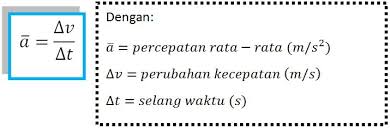 $\bar{a} = \frac{\Delta v}{\Delta t}$

Dengan:

$\bar{a} = percepatan\ rata - rata\ (m/s^2)$

$\Delta v = perubahan\ kecepatan\ (m/s)$

$\Delta t = selang\ waktu\ (s)$